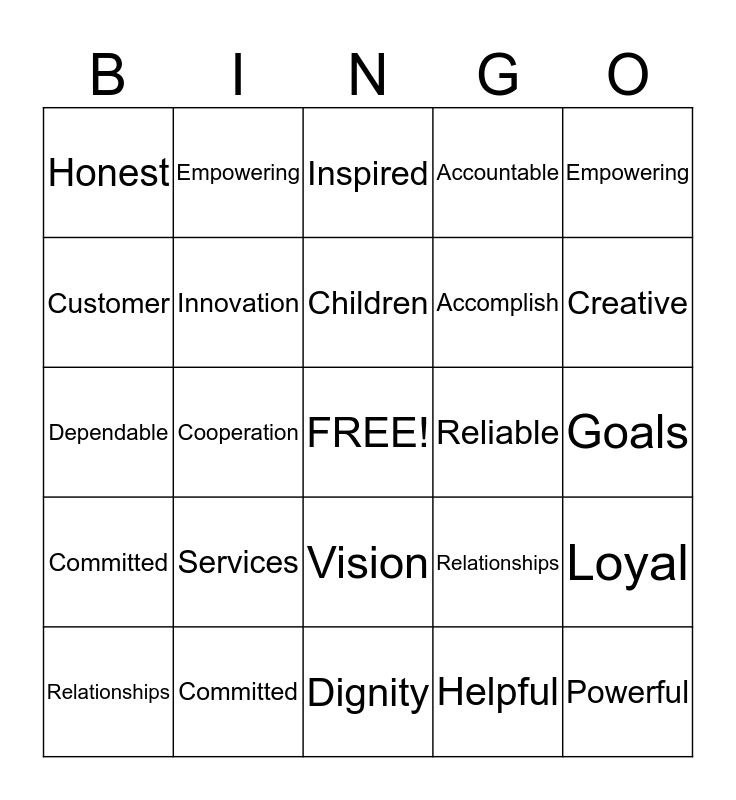 | B | I | N | G | O |
|---|---|---|---|---|
| Honest | Empowering | Inspired | Accountable | Empowering |
| Customer | Innovation | Children | Accomplish | Creative |
| Dependable | Cooperation | FREE! | Reliable | Goals |
| Committed | Services | Vision | Relationships | Loyal |
| Relationships | Committed | Dignity | Helpful | Powerful |